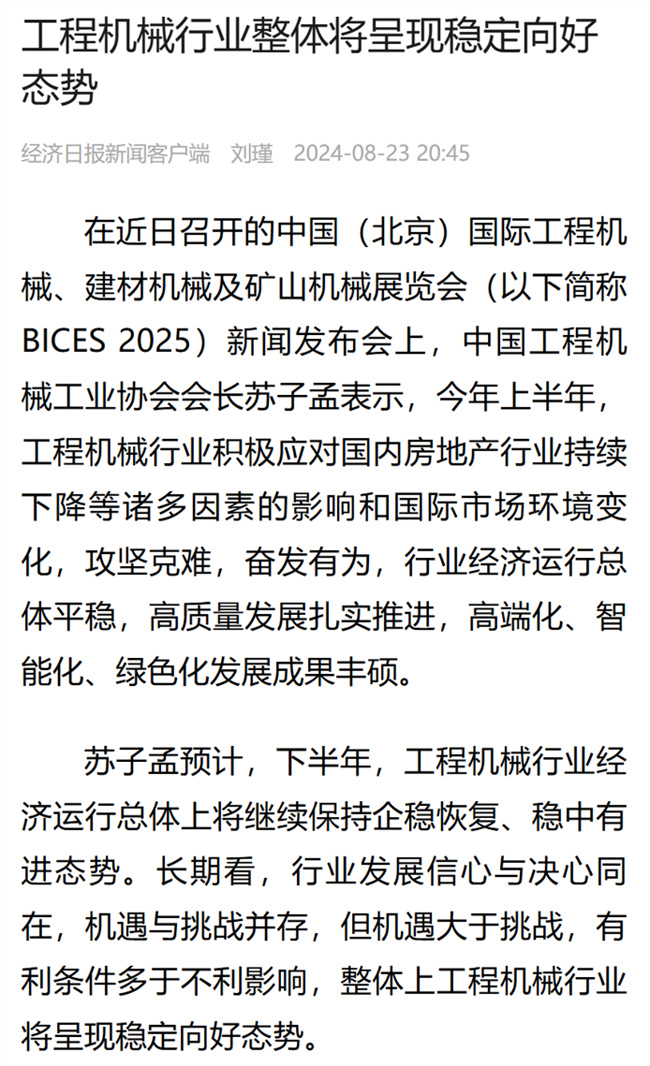 工程机械行业整体将呈现稳定向好态势

经济日报新闻客户端　刘瑾　2024-08-23 20:45

在近日召开的中国（北京）国际工程机械、建材机械及矿山机械展览会（以下简称BICES 2025）新闻发布会上，中国工程机械工业协会会长苏子孟表示，今年上半年，工程机械行业积极应对国内房地产行业持续下降等诸多因素的影响和国际市场环境变化，攻坚克难，奋发有为，行业经济运行总体平稳，高质量发展扎实推进，高端化、智能化、绿色化发展成果丰硕。

苏子孟预计，下半年，工程机械行业经济运行总体上将继续保持企稳恢复、稳中有进态势。长期看，行业发展信心与决心同在，机遇与挑战并存，但机遇大于挑战，有利条件多于不利影响，整体上工程机械行业将呈现稳定向好态势。